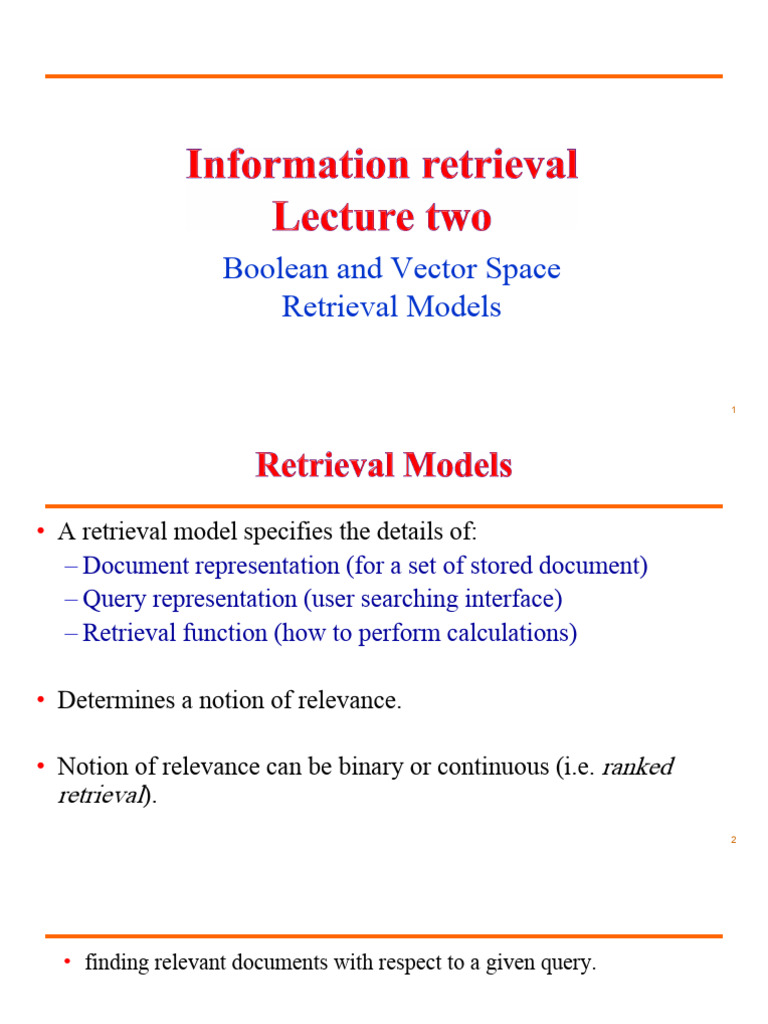 Information retrieval
Lecture two

Boolean and Vector Space Retrieval Models

1

Retrieval Models

• A retrieval model specifies the details of:
– Document representation (for a set of stored document)
– Query representation (user searching interface)
– Retrieval function (how to perform calculations)

• Determines a notion of relevance.

• Notion of relevance can be binary or continuous (i.e. ranked retrieval).

2

• finding relevant documents with respect to a given query.